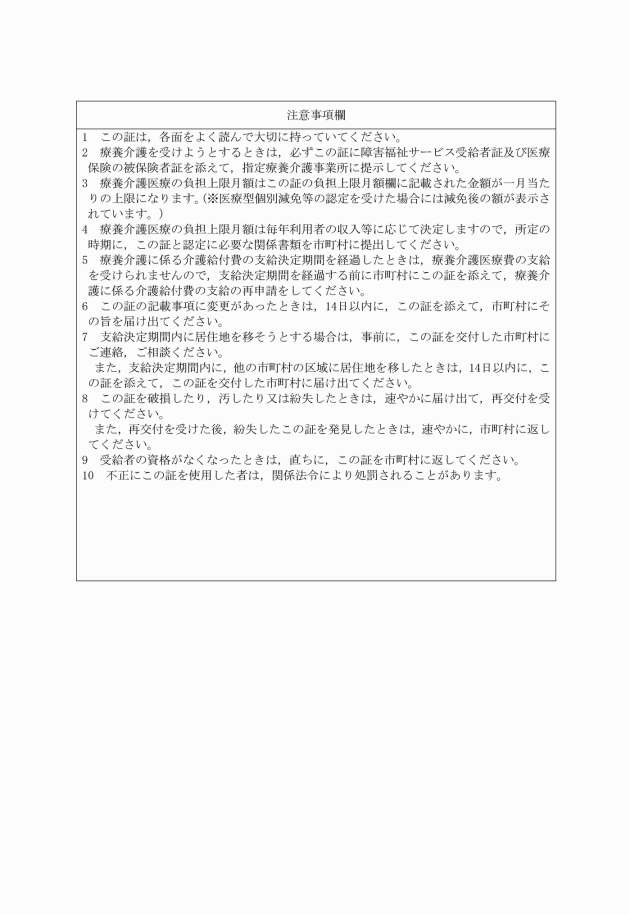 注意事項欄

1　この証は，各面をよく読んで大切に持っていてください。
2　療養介護を受けようとするときは，必ずこの証に障害福祉サービス受給者証及び医療保険の被保険者証を添えて，指定療養介護事業所に提示してください。
3　療養介護医療の負担上限月額はこの証の負担上限月額欄に記載された金額が一月当たりの上限になります。(※医療型個別減免等の認定を受けた場合には減免後の額が表示されています。)
4　療養介護医療の負担上限月額は毎年利用者の収入等に応じて決定しますので，所定の時期に，この証と認定に必要な関係書類を市町村に提出してください。
5　療養介護に係る介護給付費の支給決定期間を経過したときは，療養介護医療費の支給を受けられませんので，支給決定期間を経過する前に市町村にこの証を添えて，療養介護に係る介護給付費の支給の再申請をしてください。
6　この証の記載事項に変更があったときは，14日以内に，この証を添えて，市町村にその旨を届け出てください。
7　支給決定期間内に居住地を移そうとする場合は，事前に，この証を交付した市町村にご連絡，ご相談ください。
また，支給決定期間内に，他の市町村の区域に居住地を移したときは，14日以内に，この証を添えて，この証を交付した市町村に届け出てください。
8　この証を破損したり，汚したり又は紛失したときは，速やかに届け出て，再交付を受けてください。
また，再交付を受けた後，紛失したこの証を発見したときは，速やかに，市町村に返してください。
9　受給者の資格がなくなったときは，直ちに，この証を市町村に返してください。
10　不正にこの証を使用した者は，関係法令により処罰されることがあります。